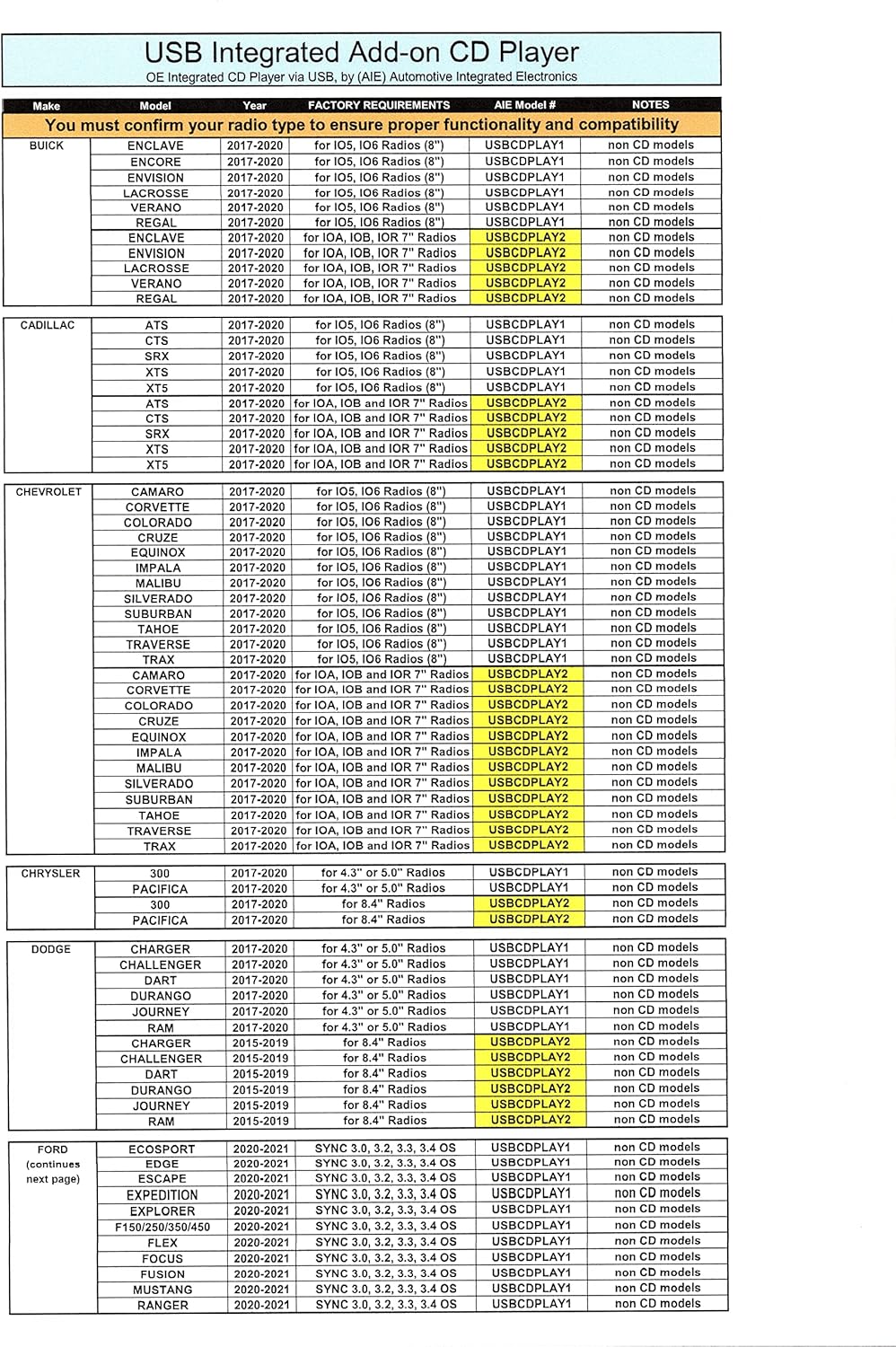 USB Integrated Add-on CD Player

OE Integrated CD Player via USB, by (AIE) Automotive Integrated Electronics

| Make | Model | Year | FACTORY REQUIREMENTS | AIE Model # | NOTES |
|---|---|---|---|---|---|
| You must confirm your radio type to ensure proper functionality and compatibility | | | | | |
| BUICK | ENCLAVE | 2017-2020 | for IO5, IO6 Radios (8") | USBCDPLAY1 | non CD models |
| | ENCORE | 2017-2020 | for IO5, IO6 Radios (8") | USBCDPLAY1 | non CD models |
| | ENVISION | 2017-2020 | for IO5, IO6 Radios (8") | USBCDPLAY1 | non CD models |
| | LACROSSE | 2017-2020 | for IO5, IO6 Radios (8") | USBCDPLAY1 | non CD models |
| | VERANO | 2017-2020 | for IO5, IO6 Radios (8") | USBCDPLAY1 | non CD models |
| | REGAL | 2017-2020 | for IO5, IO6 Radios (8") | USBCDPLAY1 | non CD models |
| | ENCLAVE | 2017-2020 | for IOA, IOB, IOR 7" Radios | USBCDPLAY2 | non CD models |
| | ENVISION | 2017-2020 | for IOA, IOB, IOR 7" Radios | USBCDPLAY2 | non CD models |
| | LACROSSE | 2017-2020 | for IOA, IOB, IOR 7" Radios | USBCDPLAY2 | non CD models |
| | VERANO | 2017-2020 | for IOA, IOB, IOR 7" Radios | USBCDPLAY2 | non CD models |
| | REGAL | 2017-2020 | for IOA, IOB, IOR 7" Radios | USBCDPLAY2 | non CD models |
| CADILLAC | ATS | 2017-2020 | for IO5, IO6 Radios (8") | USBCDPLAY1 | non CD models |
| | CTS | 2017-2020 | for IO5, IO6 Radios (8") | USBCDPLAY1 | non CD models |
| | SRX | 2017-2020 | for IO5, IO6 Radios (8") | USBCDPLAY1 | non CD models |
| | XTS | 2017-2020 | for IO5, IO6 Radios (8") | USBCDPLAY1 | non CD models |
| | XT5 | 2017-2020 | for IO5, IO6 Radios (8") | USBCDPLAY1 | non CD models |
| | ATS | 2017-2020 | for IOA, IOB and IOR 7" Radios | USBCDPLAY2 | non CD models |
| | CTS | 2017-2020 | for IOA, IOB and IOR 7" Radios | USBCDPLAY2 | non CD models |
| | SRX | 2017-2020 | for IOA, IOB and IOR 7" Radios | USBCDPLAY2 | non CD models |
| | XTS | 2017-2020 | for IOA, IOB and IOR 7" Radios | USBCDPLAY2 | non CD models |
| | XT5 | 2017-2020 | for IOA, IOB and IOR 7" Radios | USBCDPLAY2 | non CD models |
| CHEVROLET | CAMARO | 2017-2020 | for IO5, IO6 Radios (8") | USBCDPLAY1 | non CD models |
| | CORVETTE | 2017-2020 | for IO5, IO6 Radios (8") | USBCDPLAY1 | non CD models |
| | COLORADO | 2017-2020 | for IO5, IO6 Radios (8") | USBCDPLAY1 | non CD models |
| | CRUZE | 2017-2020 | for IO5, IO6 Radios (8") | USBCDPLAY1 | non CD models |
| | EQUINOX | 2017-2020 | for IO5, IO6 Radios (8") | USBCDPLAY1 | non CD models |
| | IMPALA | 2017-2020 | for IO5, IO6 Radios (8") | USBCDPLAY1 | non CD models |
| | MALIBU | 2017-2020 | for IO5, IO6 Radios (8") | USBCDPLAY1 | non CD models |
| | SILVERADO | 2017-2020 | for IO5, IO6 Radios (8") | USBCDPLAY1 | non CD models |
| | SUBURBAN | 2017-2020 | for IO5, IO6 Radios (8") | USBCDPLAY1 | non CD models |
| | TAHOE | 2017-2020 | for IO5, IO6 Radios (8") | USBCDPLAY1 | non CD models |
| | TRAVERSE | 2017-2020 | for IO5, IO6 Radios (8") | USBCDPLAY1 | non CD models |
| | TRAX | 2017-2020 | for IO5, IO6 Radios (8") | USBCDPLAY1 | non CD models |
| | CAMARO | 2017-2020 | for IOA, IOB and IOR 7" Radios | USBCDPLAY2 | non CD models |
| | CORVETTE | 2017-2020 | for IOA, IOB and IOR 7" Radios | USBCDPLAY2 | non CD models |
| | COLORADO | 2017-2020 | for IOA, IOB and IOR 7" Radios | USBCDPLAY2 | non CD models |
| | CRUZE | 2017-2020 | for IOA, IOB and IOR 7" Radios | USBCDPLAY2 | non CD models |
| | EQUINOX | 2017-2020 | for IOA, IOB and IOR 7" Radios | USBCDPLAY2 | non CD models |
| | IMPALA | 2017-2020 | for IOA, IOB and IOR 7" Radios | USBCDPLAY2 | non CD models |
| | MALIBU | 2017-2020 | for IOA, IOB and IOR 7" Radios | USBCDPLAY2 | non CD models |
| | SILVERADO | 2017-2020 | for IOA, IOB and IOR 7" Radios | USBCDPLAY2 | non CD models |
| | SUBURBAN | 2017-2020 | for IOA, IOB and IOR 7" Radios | USBCDPLAY2 | non CD models |
| | TAHOE | 2017-2020 | for IOA, IOB and IOR 7" Radios | USBCDPLAY2 | non CD models |
| | TRAVERSE | 2017-2020 | for IOA, IOB and IOR 7" Radios | USBCDPLAY2 | non CD models |
| | TRAX | 2017-2020 | for IOA, IOB and IOR 7" Radios | USBCDPLAY2 | non CD models |
| CHRYSLER | 300 | 2017-2020 | for 4.3" or 5.0" Radios | USBCDPLAY1 | non CD models |
| | PACIFICA | 2017-2020 | for 4.3" or 5.0" Radios | USBCDPLAY1 | non CD models |
| | 300 | 2017-2020 | for 8.4" Radios | USBCDPLAY2 | non CD models |
| | PACIFICA | 2017-2020 | for 8.4" Radios | USBCDPLAY2 | non CD models |
| DODGE | CHARGER | 2017-2020 | for 4.3" or 5.0" Radios | USBCDPLAY1 | non CD models |
| | CHALLENGER | 2017-2020 | for 4.3" or 5.0" Radios | USBCDPLAY1 | non CD models |
| | DART | 2017-2020 | for 4.3" or 5.0" Radios | USBCDPLAY1 | non CD models |
| | DURANGO | 2017-2020 | for 4.3" or 5.0" Radios | USBCDPLAY1 | non CD models |
| | JOURNEY | 2017-2020 | for 4.3" or 5.0" Radios | USBCDPLAY1 | non CD models |
| | RAM | 2017-2020 | for 4.3" or 5.0" Radios | USBCDPLAY1 | non CD models |
| | CHARGER | 2015-2019 | for 8.4" Radios | USBCDPLAY2 | non CD models |
| | CHALLENGER | 2015-2019 | for 8.4" Radios | USBCDPLAY2 | non CD models |
| | DART | 2015-2019 | for 8.4" Radios | USBCDPLAY2 | non CD models |
| | DURANGO | 2015-2019 | for 8.4" Radios | USBCDPLAY2 | non CD models |
| | JOURNEY | 2015-2019 | for 8.4" Radios | USBCDPLAY2 | non CD models |
| | RAM | 2015-2019 | for 8.4" Radios | USBCDPLAY2 | non CD models |
| FORD (continues next page) | ECOSPORT | 2020-2021 | SYNC 3.0, 3.2, 3.3, 3.4 OS | USBCDPLAY1 | non CD models |
| | EDGE | 2020-2021 | SYNC 3.0, 3.2, 3.3, 3.4 OS | USBCDPLAY1 | non CD models |
| | ESCAPE | 2020-2021 | SYNC 3.0, 3.2, 3.3, 3.4 OS | USBCDPLAY1 | non CD models |
| | EXPEDITION | 2020-2021 | SYNC 3.0, 3.2, 3.3, 3.4 OS | USBCDPLAY1 | non CD models |
| | EXPLORER | 2020-2021 | SYNC 3.0, 3.2, 3.3, 3.4 OS | USBCDPLAY1 | non CD models |
| | F150/250/350/450 | 2020-2021 | SYNC 3.0, 3.2, 3.3, 3.4 OS | USBCDPLAY1 | non CD models |
| | FLEX | 2020-2021 | SYNC 3.0, 3.2, 3.3, 3.4 OS | USBCDPLAY1 | non CD models |
| | FOCUS | 2020-2021 | SYNC 3.0, 3.2, 3.3, 3.4 OS | USBCDPLAY1 | non CD models |
| | FUSION | 2020-2021 | SYNC 3.0, 3.2, 3.3, 3.4 OS | USBCDPLAY1 | non CD models |
| | MUSTANG | 2020-2021 | SYNC 3.0, 3.2, 3.3, 3.4 OS | USBCDPLAY1 | non CD models |
| | RANGER | 2020-2021 | SYNC 3.0, 3.2, 3.3, 3.4 OS | USBCDPLAY1 | non CD models |